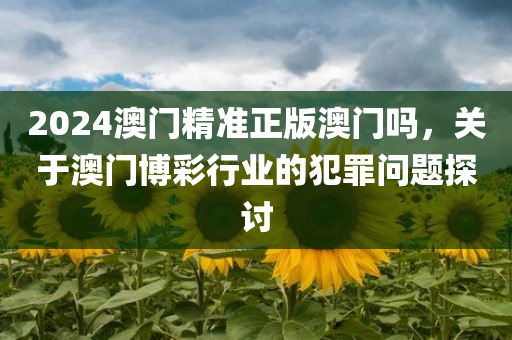 2024澳门精准正版澳门吗，关于澳门博彩行业的犯罪问题探讨